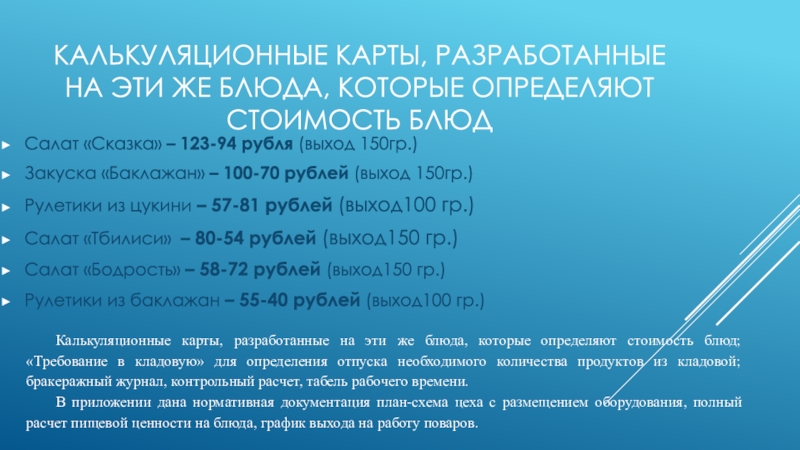 КАЛЬКУЛЯЦИОННЫЕ КАРТЫ, РАЗРАБОТАННЫЕ НА ЭТИ ЖЕ БЛЮДА, КОТОРЫЕ ОПРЕДЕЛЯЮТ СТОИМОСТЬ БЛЮД

► Салат «Сказка» – 123-94 рубля (выход 150гр.)

► Закуска «Баклажан» – 100-70 рублей (выход 150гр.)

► Рулетики из цукини – 57-81 рублей (выход100 гр.)

► Салат «Тбилиси» – 80-54 рублей (выход150 гр.)

► Салат «Бодрость» – 58-72 рублей (выход150 гр.)

► Рулетики из баклажан – 55-40 рублей (выход100 гр.)

Калькуляционные карты, разработанные на эти же блюда, которые определяют стоимость блюд; «Требование в кладовую» для определения отпуска необходимого количества продуктов из кладовой; бракеражный журнал, контрольный расчет, табель рабочего времени.

В приложении дана нормативная документация план-схема цеха с размещением оборудования, полный расчет пищевой ценности на блюда, график выхода на работу поваров.